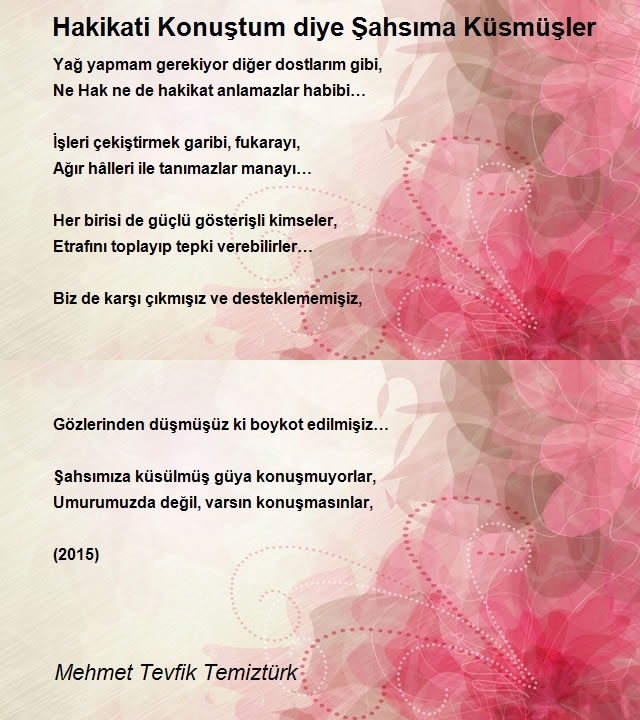 Hakikati Konuştum diye Şahsıma Küsmüşler

Yağ yapmam gerekiyor diğer dostlarım gibi,
Ne Hak ne de hakikat anlamazlar habibi…

İşleri çekiştirmek garibi, fukarayı,
Ağır hâlleri ile tanımazlar manayı…

Her birisi de güçlü gösterişli kimseler,
Etrafını toplayıp tepki verebilirler…

Biz de karşı çıkmışız ve desteklememişiz,

Gözlerinden düşmüşüz ki boykot edilmişiz…

Şahsımıza küsülmüş güya konuşmuyorlar,
Umurumuzda değil, varsın konuşmasınlar,

(2015)

Mehmet Tevfik Temiztürk